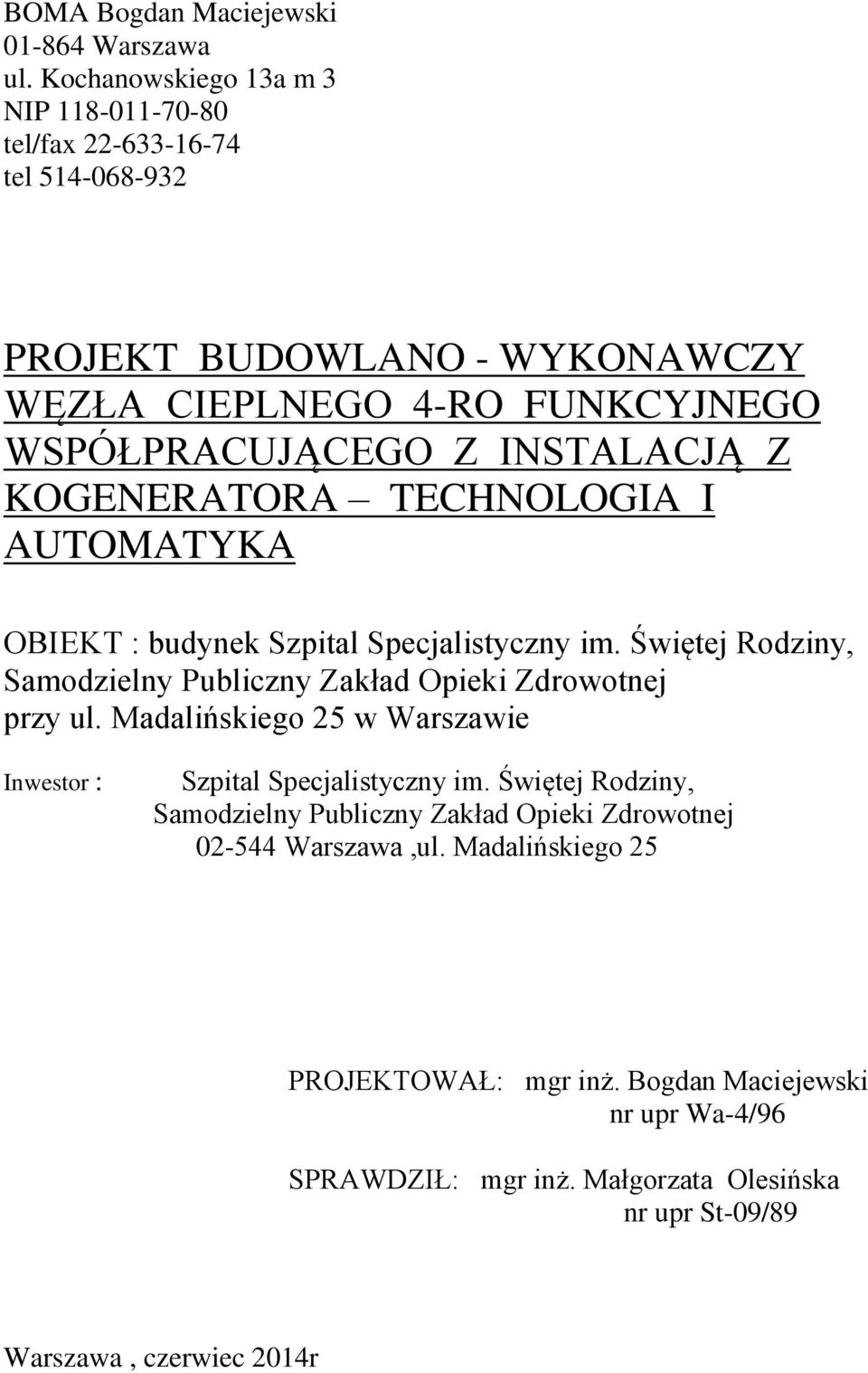 BOMA Bogdan Maciejewski
01-864 Warszawa
ul. Kochanowskiego 13a m 3
NIP 118-011-70-80
tel/fax 22-633-16-74
tel 514-068-932

PROJEKT BUDOWLANO - WYKONAWCZY WĘZŁA CIEPLNEGO 4-RO FUNKCYJNEGO WSPÓŁPRACUJĄCEGO Z INSTALACJĄ Z KOGENERATORA – TECHNOLOGIA I AUTOMATYKA

OBIEKT : budynek Szpital Specjalistyczny im. Świętej Rodziny, Samodzielny Publiczny Zakład Opieki Zdrowotnej przy ul. Madalińskiego 25 w Warszawie

Inwestor : Szpital Specjalistyczny im. Świętej Rodziny, Samodzielny Publiczny Zakład Opieki Zdrowotnej 02-544 Warszawa ,ul. Madalińskiego 25

PROJEKTOWAŁ: mgr inż. Bogdan Maciejewski
nr upr Wa-4/96

SPRAWDZIŁ: mgr inż. Małgorzata Olesińska
nr upr St-09/89

Warszawa , czerwiec 2014r